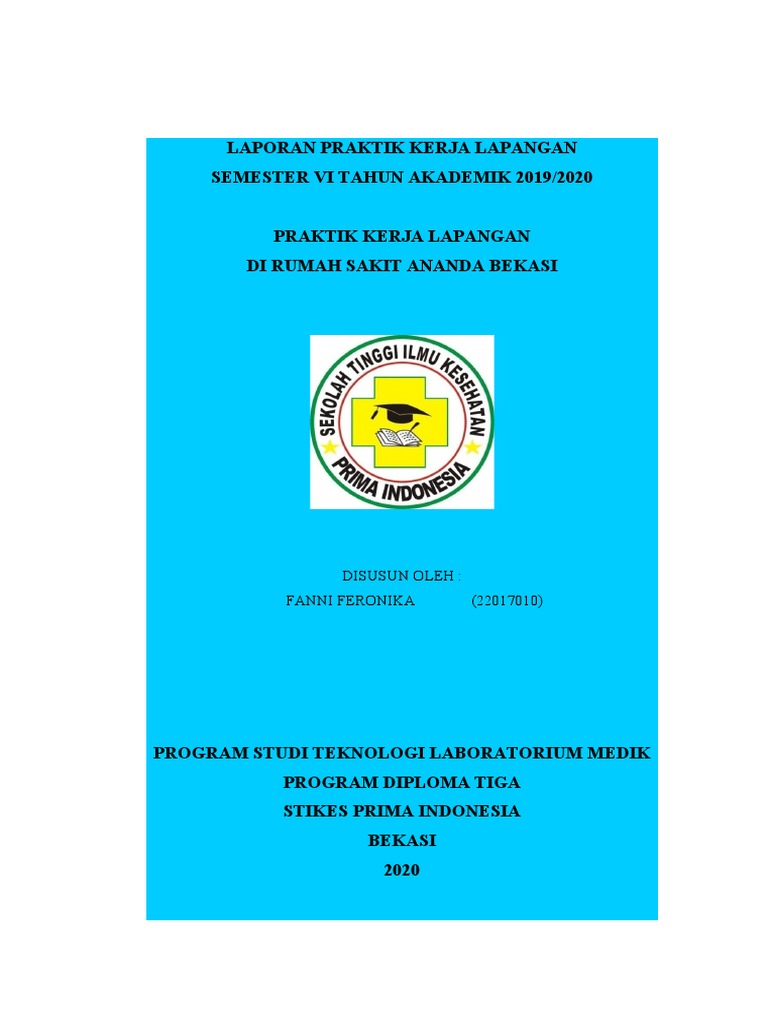 LAPORAN PRAKTIK KERJA LAPANGAN
SEMESTER VI TAHUN AKADEMIK 2019/2020

PRAKTIK KERJA LAPANGAN
DI RUMAH SAKIT ANANDA BEKASI

SEKOLAH TINGGI ILMU KESEHATAN
PRIMA INDONESIA

DISUSUN OLEH :
FANNI FERONIKA (22017010)

PROGRAM STUDI TEKNOLOGI LABORATORIUM MEDIK
PROGRAM DIPLOMA TIGA
STIKES PRIMA INDONESIA
BEKASI
2020